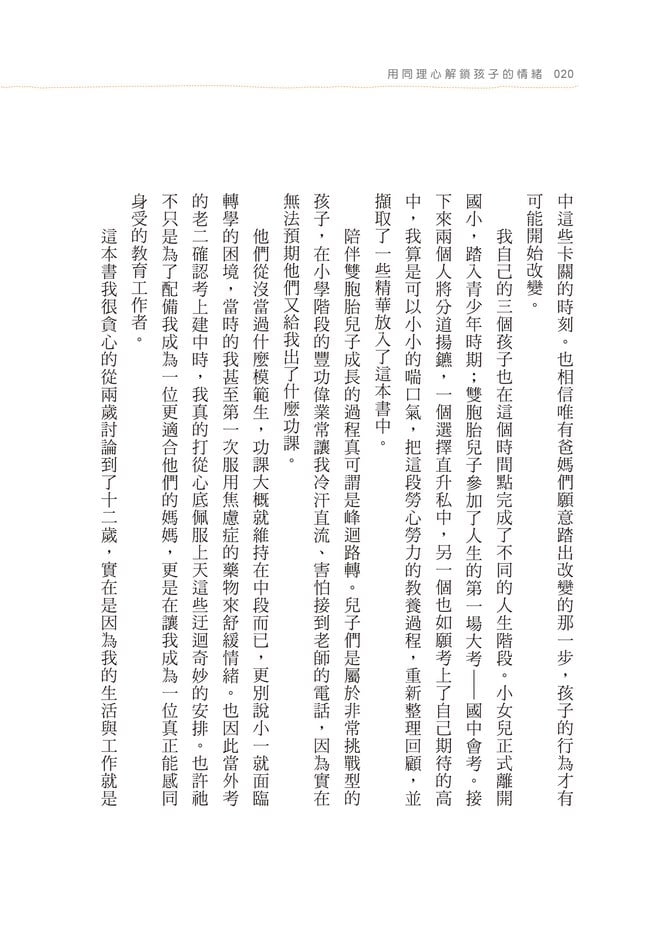 用同理心解鎖孩子的情緒 020

中這些卡關的時刻。也相信唯有爸媽們願意踏出改變的那一步，孩子的行為才有可能開始改變。

我自己的三個孩子也在這個時間點完成了不同的人生階段。小女兒正式離開國小，踏入青少年時期；雙胞胎兒子參加了人生的第一場大考——國中會考。接下來兩個人將分道揚鑣，一個選擇直升私中，另一個也如願考上了自己期待的高中，我算是可以小小的喘口氣，把這段勞心勞力的教養過程，重新整理回顧，並擷取了一些精華放入了這本書中。

陪伴雙胞胎兒子成長的過程真可謂是峰迴路轉。兒子們是屬於非常挑戰型的孩子，在小學階段的豐功偉業常讓我冷汗直流、害怕接到老師的電話，因為實在無法預期他們又給我出了什麼功課。

他們從沒當過什麼模範生，功課大概就維持在中段而已，更別說小一就面臨轉學的困境，當時的我甚至第一次服用焦慮症的藥物來舒緩情緒。也因此當外考的老二確認考上建中時，我真的打從心底佩服上天這些迂迴奇妙的安排。也許祂不只是為了配備我成為一位更適合他們的媽媽，更是在讓我成為一位真正能感同身受的教育工作者。

這本書我很貪心的從兩歲討論到了十二歲，實在是因為我的生活與工作就是